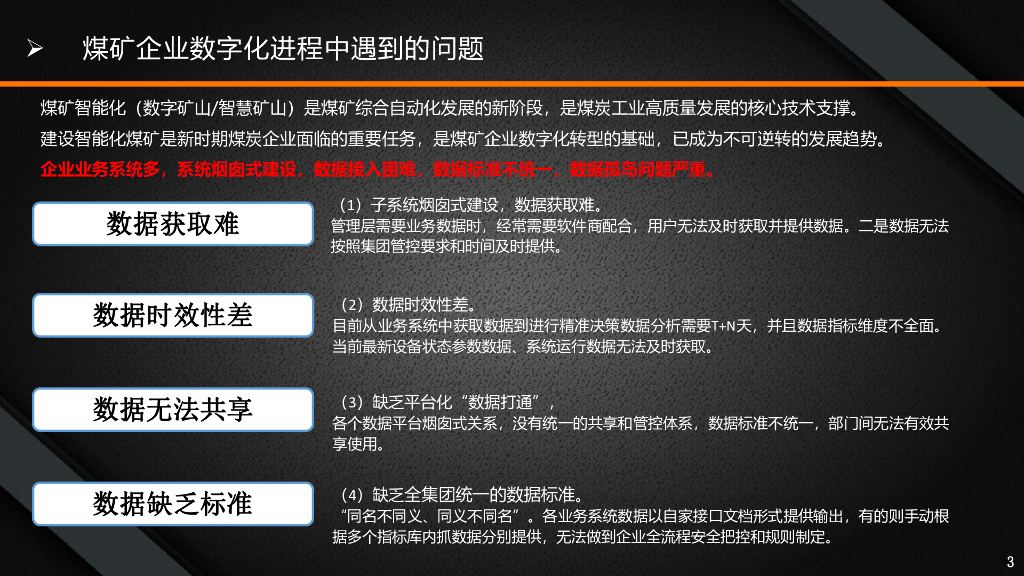 ➢ 煤矿企业数字化进程中遇到的问题

煤矿智能化（数字矿山/智慧矿山）是煤矿综合自动化发展的新阶段，是煤炭工业高质量发展的核心技术支撑。

建设智能化煤矿是新时期煤炭企业面临的重要任务，是煤矿企业数字化转型的基础，已成为不可逆转的发展趋势。

企业业务系统多，系统烟囱式建设，数据接入困难，数据标准不统一，数据孤岛问题严重。

数据获取难

（1）子系统烟囱式建设，数据获取难。
管理层需要业务数据时，经常需要软件商配合，用户无法及时获取并提供数据。二是数据无法按照集团管控要求和时间及时提供。

数据时效性差

（2）数据时效性差。
目前从业务系统中获取数据到进行精准决策数据分析需要T+N天，并且数据指标维度不全面。当前最新设备状态参数数据、系统运行数据无法及时获取。

数据无法共享

（3）缺乏平台化“数据打通”，
各个数据平台烟囱式关系，没有统一的共享和管控体系，数据标准不统一，部门间无法有效共享使用。

数据缺乏标准

（4）缺乏全集团统一的数据标准。
“同名不同义、同义不同名”。各业务系统数据以自家接口文档形式提供输出，有的则手动根据多个指标库内抓数据分别提供，无法做到企业全流程安全把控和规则制定。

3